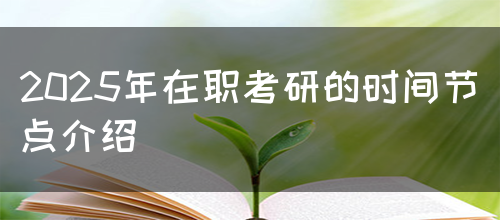 2025年在职考研的时间节点介绍